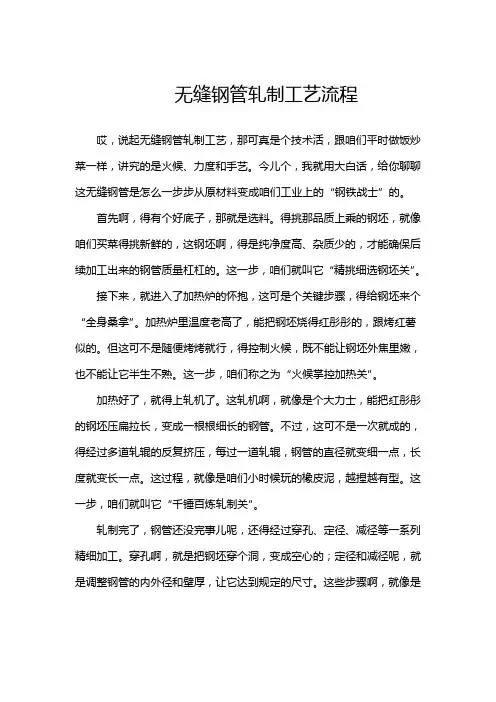 无缝钢管轧制工艺流程

哎，说起无缝钢管轧制工艺，那可真是个技术活，跟咱们平时做饭炒菜一样，讲究的是火候、力度和手艺。今儿个，我就用大白话，给你聊聊这无缝钢管是怎么一步步从原材料变成咱们工业上的“钢铁战士”的。

首先啊，得有个好底子，那就是选料。得挑那品质上乘的钢坯，就像咱们买菜得挑新鲜的，这钢坯啊，得是纯净度高、杂质少的，才能确保后续加工出来的钢管质量杠杠的。这一步，咱们就叫它“精挑细选钢坯关”。

接下来，就进入了加热炉的怀抱，这可是个关键步骤，得给钢坯来个“全身桑拿”。加热炉里温度老高了，能把钢坯烧得红彤彤的，跟烤红薯似的。但这可不是随便烤烤就行，得控制火候，既不能让钢坯外焦里嫩，也不能让它半生不熟。这一步，咱们称之为“火候掌控加热关”。

加热好了，就得上轧机了。这轧机啊，就像是个大力士，能把红彤彤的钢坯压扁拉长，变成一根根细长的钢管。不过，这可不是一次就成的，得经过多道轧辊的反复挤压，每过一道轧辊，钢管的直径就变细一点，长度就变长一点。这过程，就像是咱们小时候玩的橡皮泥，越捏越有型。这一步，咱们就叫它“千锤百炼轧制关”。

轧制完了，钢管还没完事儿呢，还得经过穿孔、定径、减径等一系列精细加工。穿孔啊，就是把钢坯穿个洞，变成空心的；定径和减径呢，就是调整钢管的内外径和壁厚，让它达到规定的尺寸。这些步骤啊，就像是